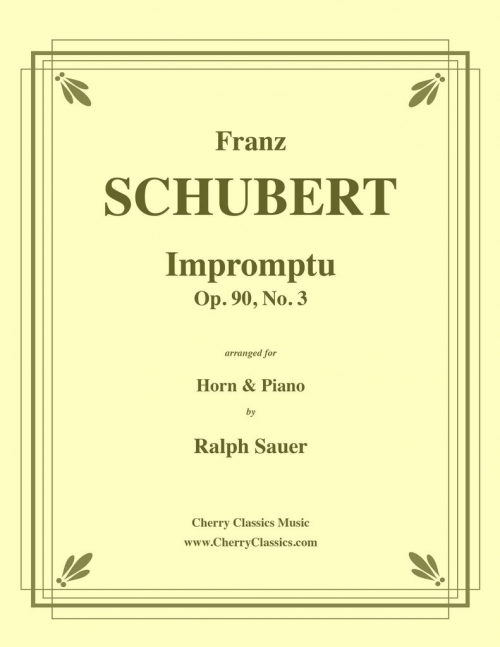 Franz

SCHUBERT

Impromptu

Op. 90, No. 3

arranged for

Horn & Piano

by

Ralph Sauer

Cherry Classics Music

www.CherryClassics.com